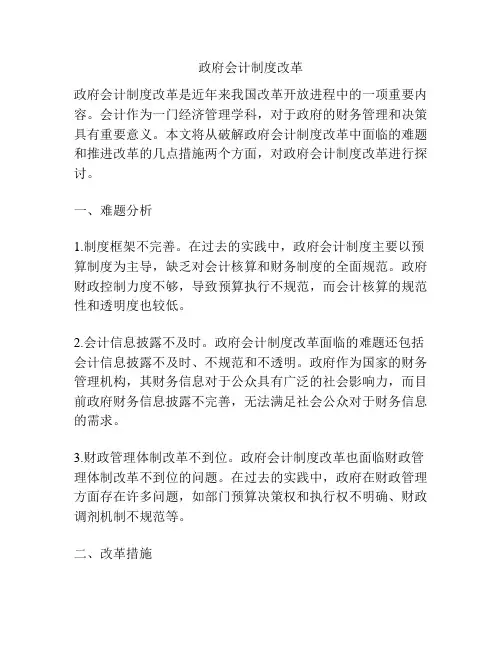 政府会计制度改革

政府会计制度改革是近年来我国改革开放进程中的一项重要内容。会计作为一门经济管理学科，对于政府的财务管理和决策具有重要意义。本文将从破解政府会计制度改革中面临的难题和推进改革的几点措施两个方面，对政府会计制度改革进行探讨。

一、难题分析

1.制度框架不完善。在过去的实践中，政府会计制度主要以预算制度为主导，缺乏对会计核算和财务制度的全面规范。政府财政控制力度不够，导致预算执行不规范，而会计核算的规范性和透明度也较低。

2.会计信息披露不及时。政府会计制度改革面临的难题还包括会计信息披露不及时、不规范和不透明。政府作为国家的财务管理机构，其财务信息对于公众具有广泛的社会影响力，而目前政府财务信息披露不完善，无法满足社会公众对于财务信息的需求。

3.财政管理体制改革不到位。政府会计制度改革也面临财政管理体制改革不到位的问题。在过去的实践中，政府在财政管理方面存在许多问题，如部门预算决策权和执行权不明确、财政调剂机制不规范等。

二、改革措施